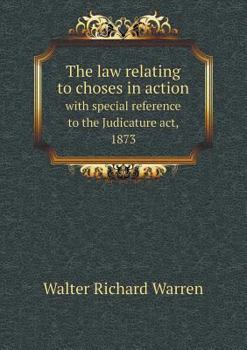 The law relating to choses in action
with special reference to the Judicature act, 1873

Walter Richard Warren